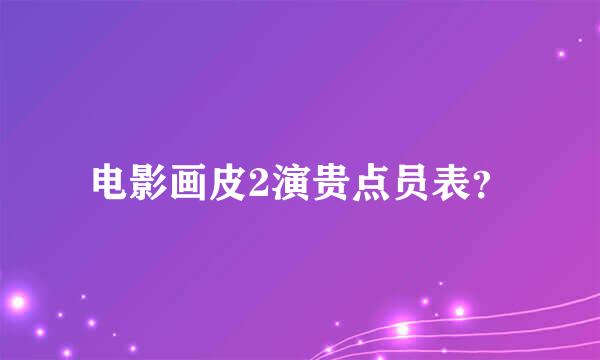 电影画皮2演贵点员表？